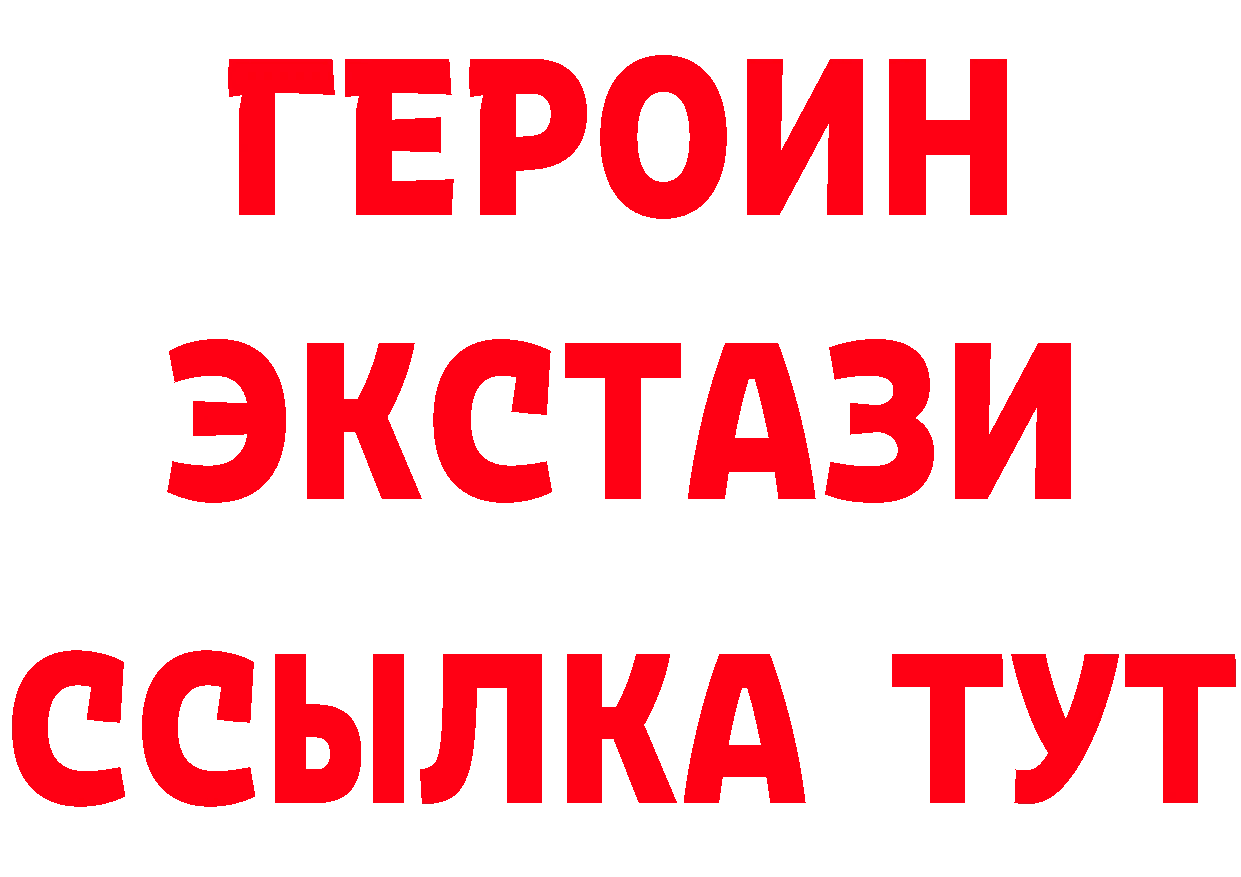 ГЕРОИН
ЭКСТАЗИ
ССЫЛКА ТУТ